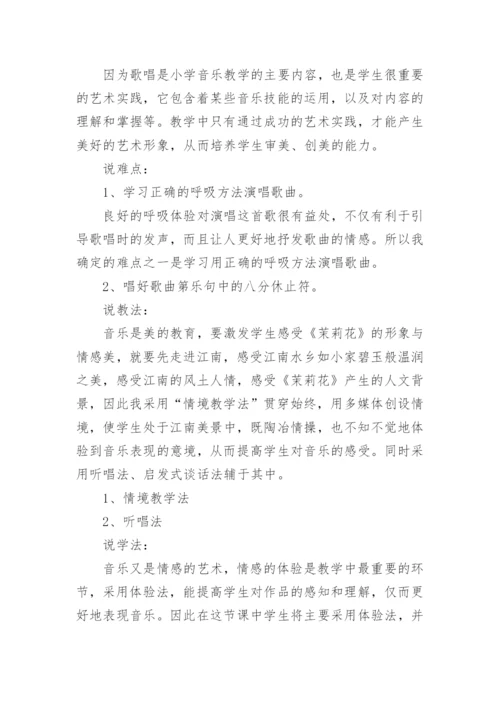 因为歌唱是小学音乐教学的主要内容，也是学生很重要的艺术实践，它包含着某些音乐技能的运用，以及对内容的理解和掌握等。教学中只有通过成功的艺术实践，才能产生美好的艺术形象，从而培养学生审美、创美的能力。

说难点：

1、学习正确的呼吸方法演唱歌曲。

良好的呼吸体验对演唱这首歌很有益处，不仅有利于引导歌唱时的发声，而且让人更好地抒发歌曲的情感。所以我确定的难点之一是学习用正确的呼吸方法演唱歌曲。

2、唱好歌曲第乐句中的八分休止符。

说教法：

音乐是美的教育，要激发学生感受《茉莉花》的形象与情感美，就要先走进江南，感受江南水乡如小家碧玉般温润之美，感受江南的风土人情，感受《茉莉花》产生的人文背景，因此我采用“情境教学法”贯穿始终，用多媒体创设情境，使学生处于江南美景中，既陶冶情操，也不知不觉地体验到音乐表现的意境，从而提高学生对音乐的感受。同时采用听唱法、启发式谈话法辅于其中。

1、情境教学法

2、听唱法

说学法：

音乐又是情感的艺术，情感的体验是教学中最重要的环节，采用体验法，能提高学生对作品的感知和理解，仅而更好地表现音乐。因此在这节课中学生将主要采用体验法，并